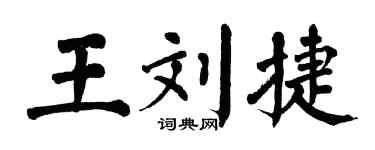 王刘捷
词典网